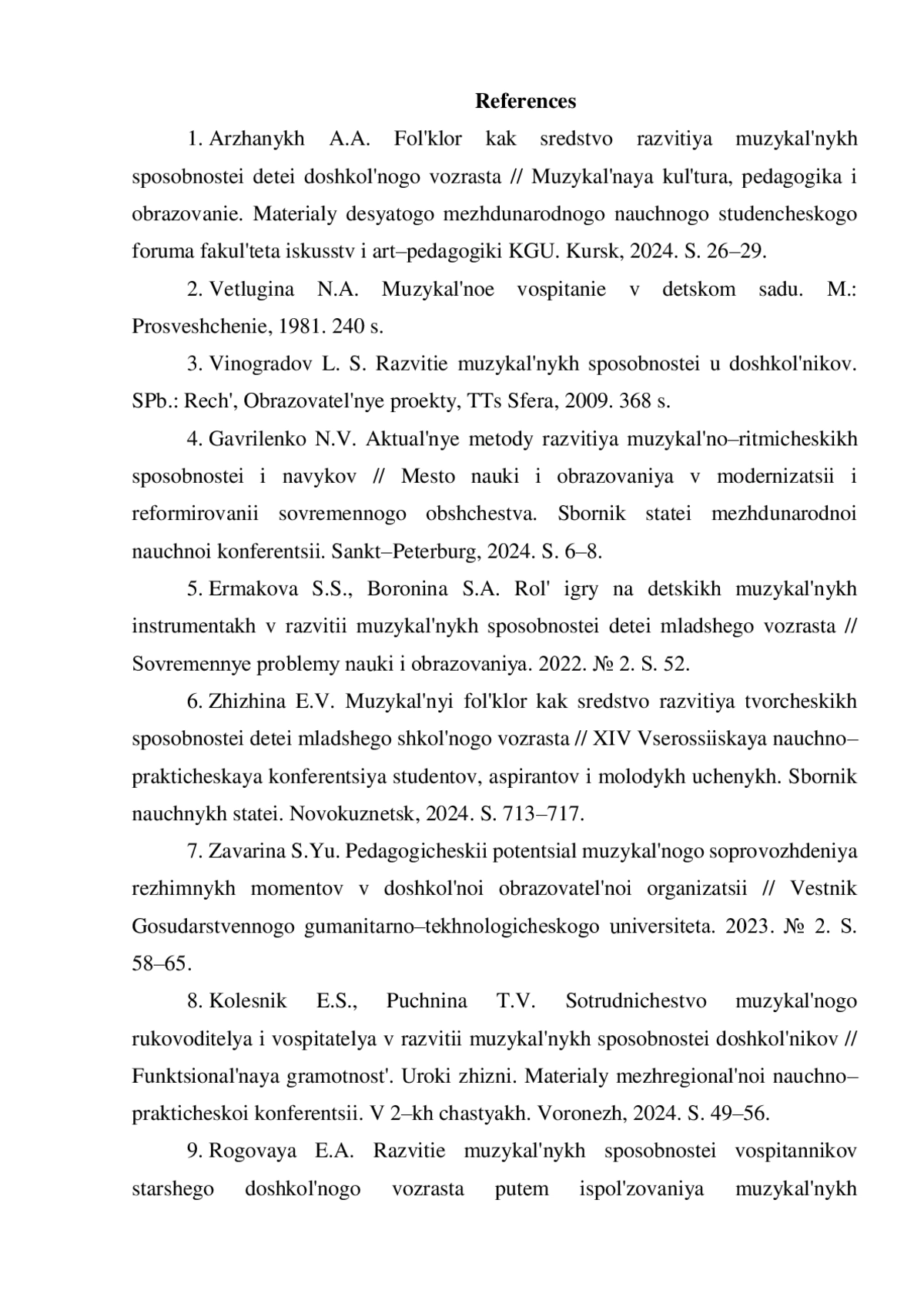 References

1. Arzhanykh A.A. Fol'klor kak sredstvo razvitiya muzykal'nykh sposobnostei detei doshkol'nogo vozrasta // Muzykal'naya kul'tura, pedagogika i obrazovanie. Materialy desyatogo mezhdunarodnogo nauchnogo studencheskogo foruma fakul'teta iskusstv i art–pedagogiki KGU. Kursk, 2024. S. 26–29.

2. Vetlugina N.A. Muzykal'noe vospitanie v detskom sadu. M.: Prosveshchenie, 1981. 240 s.

3. Vinogradov L. S. Razvitie muzykal'nykh sposobnostei u doshkol'nikov. SPb.: Rech', Obrazovatel'nye proekty, TTs Sfera, 2009. 368 s.

4. Gavrilenko N.V. Aktual'nye metody razvitiya muzykal'no–ritmicheskikh sposobnostei i navykov // Mesto nauki i obrazovaniya v modernizatsii i reformirovanii sovremennogo obshchestva. Sbornik statei mezhdunarodnoi nauchnoi konferentsii. Sankt–Peterburg, 2024. S. 6–8.

5. Ermakova S.S., Boronina S.A. Rol' igry na detskikh muzykal'nykh instrumentakh v razvitii muzykal'nykh sposobnostei detei mladshego vozrasta // Sovremennye problemy nauki i obrazovaniya. 2022. № 2. S. 52.

6. Zhizhina E.V. Muzykal'nyi fol'klor kak sredstvo razvitiya tvorcheskikh sposobnostei detei mladshego shkol'nogo vozrasta // XIV Vserossiiskaya nauchno–prakticheskaya konferentsiya studentov, aspirantov i molodykh uchenykh. Sbornik nauchnykh statei. Novokuznetsk, 2024. S. 713–717.

7. Zavarina S.Yu. Pedagogicheskii potentsial muzykal'nogo soprovozhdeniya rezhimnykh momentov v doshkol'noi obrazovatel'noi organizatsii // Vestnik Gosudarstvennogo gumanitarno–tekhnologicheskogo universiteta. 2023. № 2. S. 58–65.

8. Kolesnik E.S., Puchnina T.V. Sotrudnichestvo muzykal'nogo rukovoditelya i vospitatelya v razvitii muzykal'nykh sposobnostei doshkol'nikov // Funktsional'naya gramotnost'. Uroki zhizni. Materialy mezhregional'noi nauchno–prakticheskoi konferentsii. V 2–kh chastyakh. Voronezh, 2024. S. 49–56.

9. Rogovaya E.A. Razvitie muzykal'nykh sposobnostei vospitannikov starshego doshkol'nogo vozrasta putem ispol'zovaniya muzykal'nykh